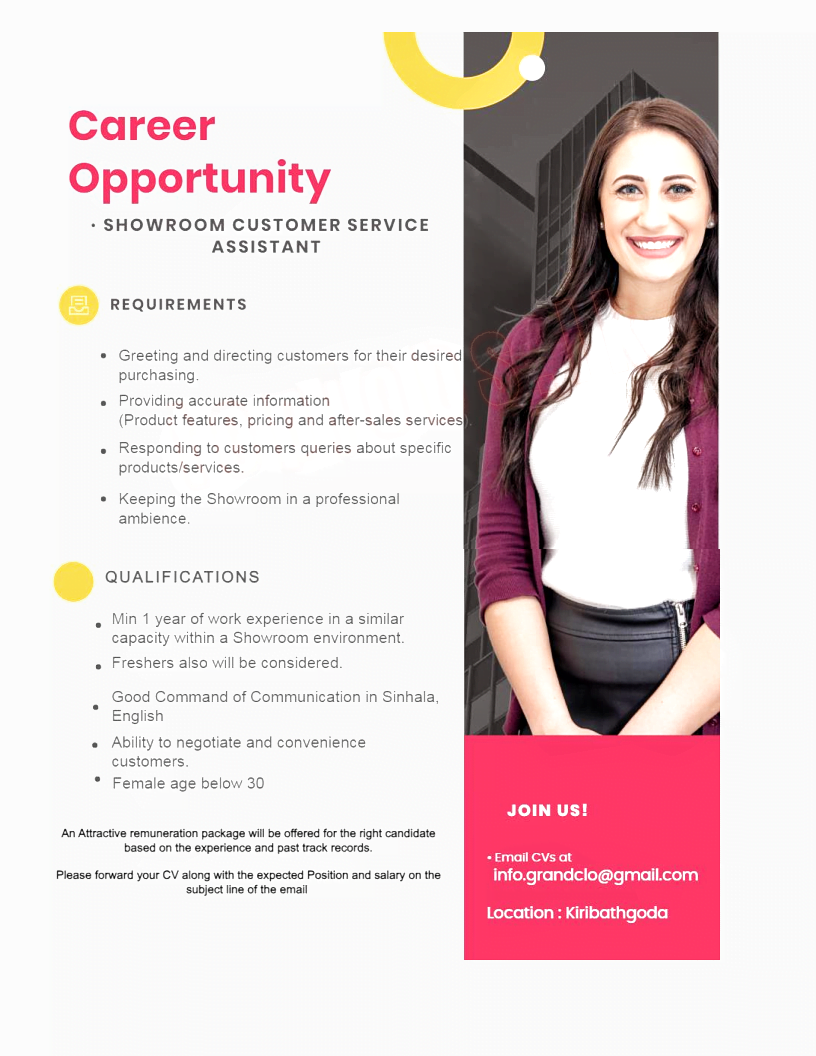 Career Opportunity

• SHOWROOM CUSTOMER SERVICE ASSISTANT

REQUIREMENTS

• Greeting and directing customers for their desired purchasing.
• Providing accurate information (Product features, pricing and after-sales services).
• Responding to customers queries about specific products/services.
• Keeping the Showroom in a professional ambience.

QUALIFICATIONS

• Min 1 year of work experience in a similar capacity within a Showroom environment.
• Freshers also will be considered.
• Good Command of Communication in Sinhala, English
• Ability to negotiate and convenience customers.
• Female age below 30

An Attractive remuneration package will be offered for the right candidate based on the experience and past track records.

Please forward your CV along with the expected Position and salary on the subject line of the email

JOIN US!

• Email CVs at
info.grandclo@gmail.com

Location : Kiribathgoda